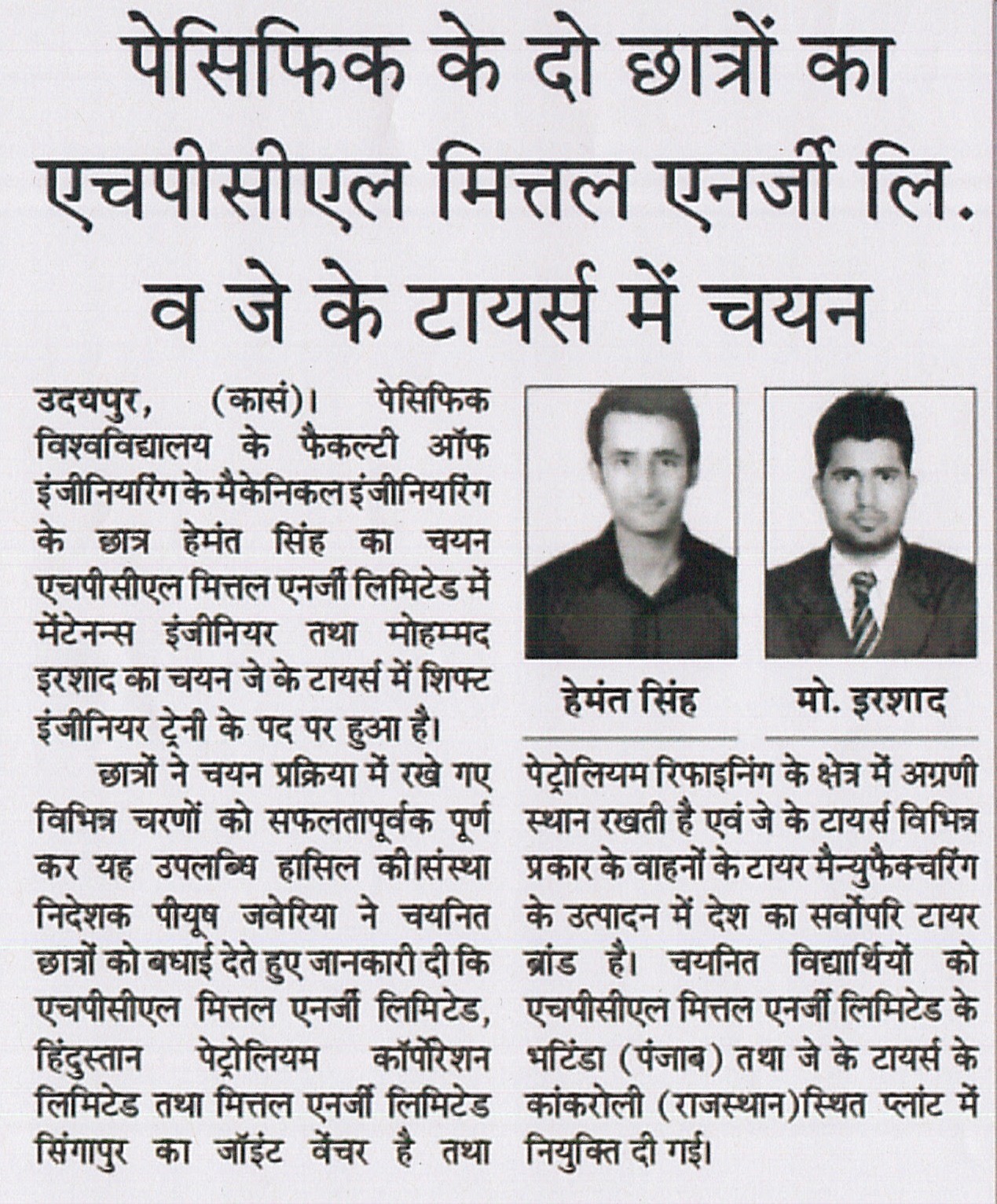 पेसिफिक के दो छात्रों का एचपीसीएल मित्तल एनर्जी लि. व जे के टायर्स में चयन

उदयपुर, (कासं)। पेसिफिक विश्वविद्यालय के फैकल्टी ऑफ इंजीनियरिंग के मैकेनिकल इंजीनियरिंग के छात्र हेमंत सिंह का चयन एचपीसीएल मित्तल एनर्जी लिमिटेड में मेंटेनन्स इंजीनियर तथा मोहम्मद इरशाद का चयन जे के टायर्स में शिफ्ट इंजीनियर ट्रेनी के पद पर हुआ है।

छात्रों ने चयन प्रक्रिया में रखे गए विभिन्न चरणों को सफलतापूर्वक पूर्ण कर यह उपलब्धि हासिल की।संस्था निदेशक पीयूष जवेरिया ने चयनित छात्रों को बधाई देते हुए जानकारी दी कि एचपीसीएल मित्तल एनर्जी लिमिटेड, हिंदुस्तान पेट्रोलियम कॉर्पोरेशन लिमिटेड तथा मित्तल एनर्जी लिमिटेड सिंगापुर का जॉइंट वेंचर है तथा

हेमंत सिंह

मो. इरशाद

पेट्रोलियम रिफाइनिंग के क्षेत्र में अग्रणी स्थान रखती है एवं जे के टायर्स विभिन्न प्रकार के वाहनों के टायर मैन्युफैक्चरिंग के उत्पादन में देश का सर्वोपरि टायर ब्रांड है। चयनित विद्यार्थियों को एचपीसीएल मित्तल एनर्जी लिमिटेड के भटिंडा (पंजाब) तथा जे के टायर्स के कांकरोली (राजस्थान)स्थित प्लांट में नियुक्ति दी गई।